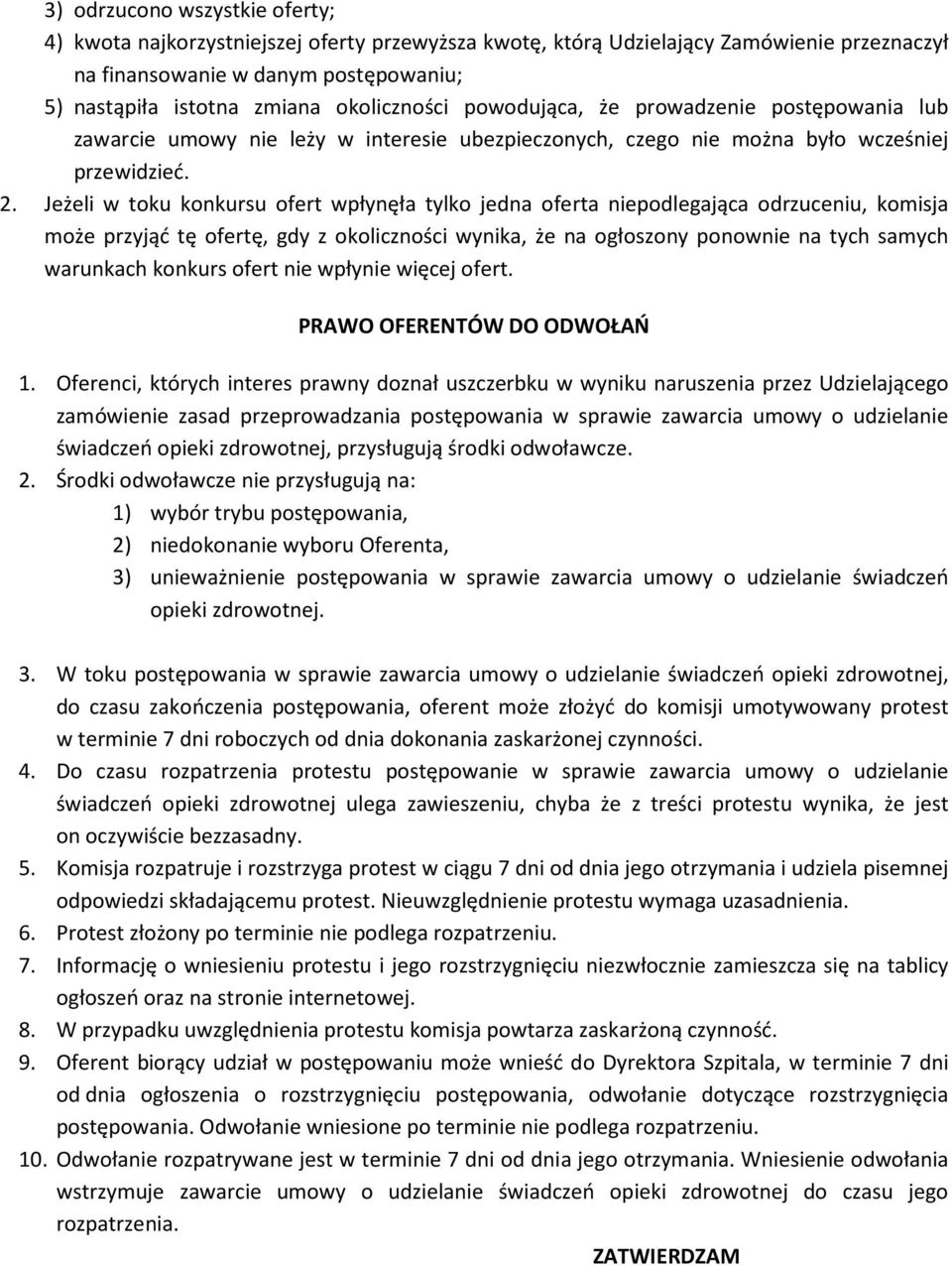 3) odrzucono wszystkie oferty;
4) kwota najkorzystniejszej oferty przewyższa kwotę, którą Udzielający Zamówienie przeznaczył na finansowanie w danym postępowaniu;
5) nastąpiła istotna zmiana okoliczności powodująca, że prowadzenie postępowania lub zawarcie umowy nie leży w interesie ubezpieczonych, czego nie można było wcześniej przewidzieć.

2. Jeżeli w toku konkursu ofert wpłynęła tylko jedna oferta niepodlegająca odrzuceniu, komisja może przyjąć tę ofertę, gdy z okoliczności wynika, że na ogłoszony ponownie na tych samych warunkach konkurs ofert nie wpłynie więcej ofert.

PRAWO OFERENTÓW DO ODWOŁAŃ

1. Oferenci, których interes prawny doznał uszczerbku w wyniku naruszenia przez Udzielającego zamówienie zasad przeprowadzania postępowania w sprawie zawarcia umowy o udzielanie świadczeń opieki zdrowotnej, przysługują środki odwoławcze.
2. Środki odwoławcze nie przysługują na:
1) wybór trybu postępowania,
2) niedokonanie wyboru Oferenta,
3) unieważnienie postępowania w sprawie zawarcia umowy o udzielanie świadczeń opieki zdrowotnej.

3. W toku postępowania w sprawie zawarcia umowy o udzielanie świadczeń opieki zdrowotnej, do czasu zakończenia postępowania, oferent może złożyć do komisji umotywowany protest w terminie 7 dni roboczych od dnia dokonania zaskarżonej czynności.
4. Do czasu rozpatrzenia protestu postępowanie w sprawie zawarcia umowy o udzielanie świadczeń opieki zdrowotnej ulega zawieszeniu, chyba że z treści protestu wynika, że jest on oczywiście bezzasadny.
5. Komisja rozpatruje i rozstrzyga protest w ciągu 7 dni od dnia jego otrzymania i udziela pisemnej odpowiedzi składającemu protest. Nieuwzględnienie protestu wymaga uzasadnienia.
6. Protest złożony po terminie nie podlega rozpatrzeniu.
7. Informację o wniesieniu protestu i jego rozstrzygnięciu niezwłocznie zamieszcza się na tablicy ogłoszeń oraz na stronie internetowej.
8. W przypadku uwzględnienia protestu komisja powtarza zaskarżoną czynność.
9. Oferent biorący udział w postępowaniu może wnieść do Dyrektora Szpitala, w terminie 7 dni od dnia ogłoszenia o rozstrzygnięciu postępowania, odwołanie dotyczące rozstrzygnięcia postępowania. Odwołanie wniesione po terminie nie podlega rozpatrzeniu.
10. Odwołanie rozpatrywane jest w terminie 7 dni od dnia jego otrzymania. Wniesienie odwołania wstrzymuje zawarcie umowy o udzielanie świadczeń opieki zdrowotnej do czasu jego rozpatrzenia.

ZATWIERDZAM